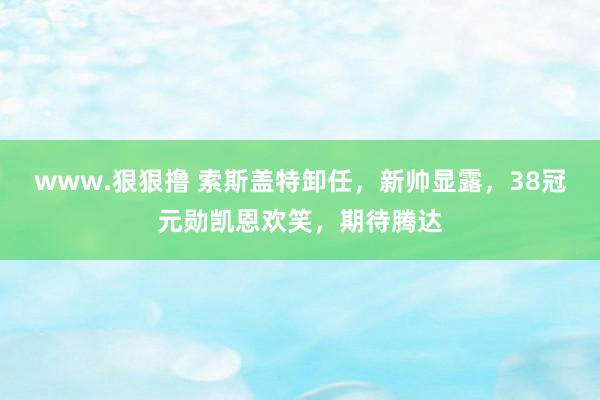 www.狠狠撸 索斯盖特卸任，新帅显露，38冠元勋凯恩欢笑，期待腾达